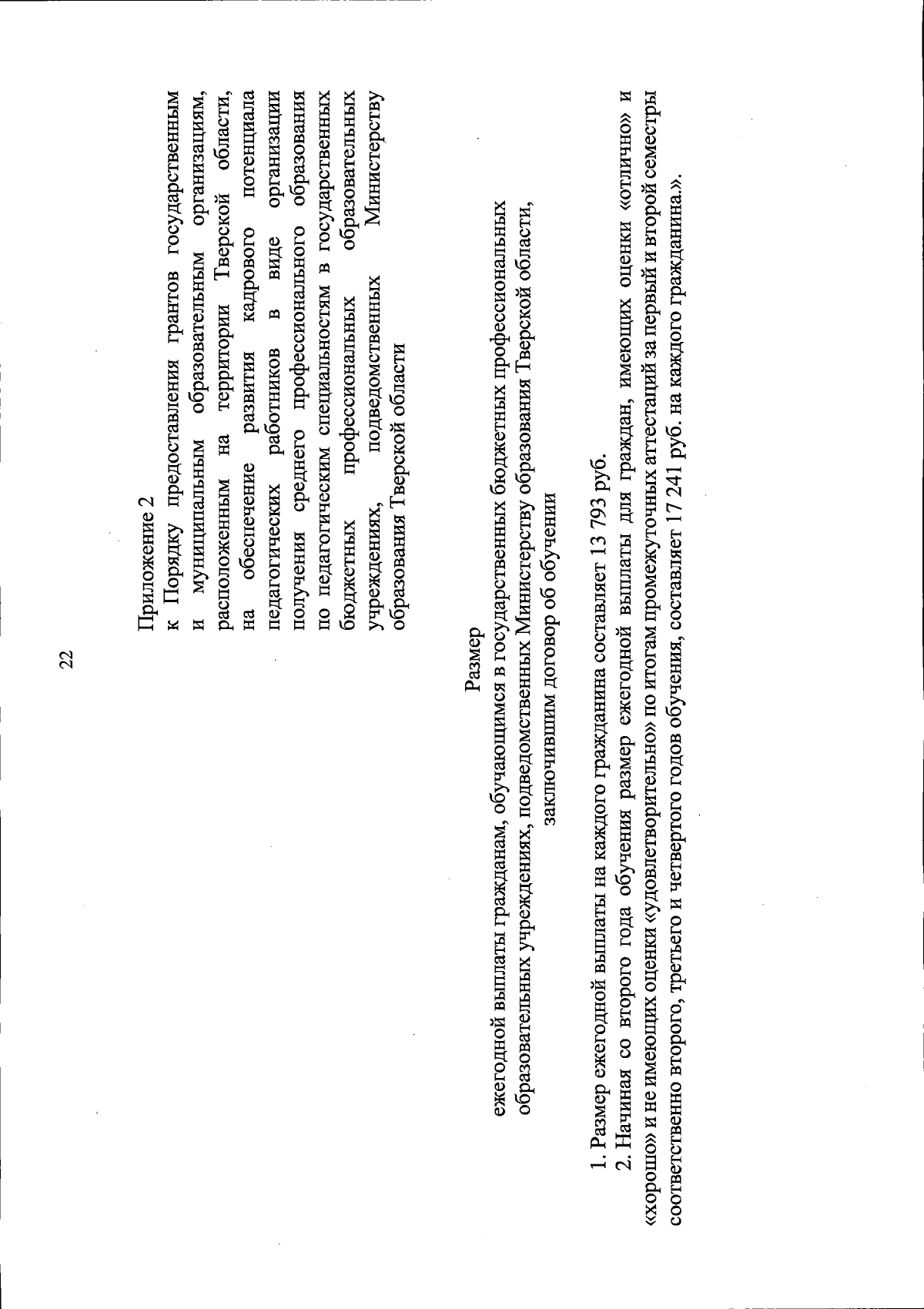 22

Приложение 2
к Порядку предоставления грантов государственным и муниципальным образовательным организациям, расположенным на территории Тверской области, на обеспечение развития кадрового потенциала педагогических работников в виде организации получения среднего профессионального образования по педагогическим специальностям в государственных бюджетных профессиональных образовательных учреждениях, подведомственных Министерству образования Тверской области

Размер
ежегодной выплаты гражданам, обучающимся в государственных бюджетных профессиональных образовательных учреждениях, подведомственных Министерству образования Тверской области, заключившим договор об обучении

1. Размер ежегодной выплаты на каждого гражданина составляет 13 793 руб.

2. Начиная со второго года обучения размер ежегодной выплаты для граждан, имеющих оценки «отлично» и «хорошо» и не имеющих оценки «удовлетворительно» по итогам промежуточных аттестаций за первый и второй семестры соответственно второго, третьего и четвертого годов обучения, составляет 17 241 руб. на каждого гражданина.».